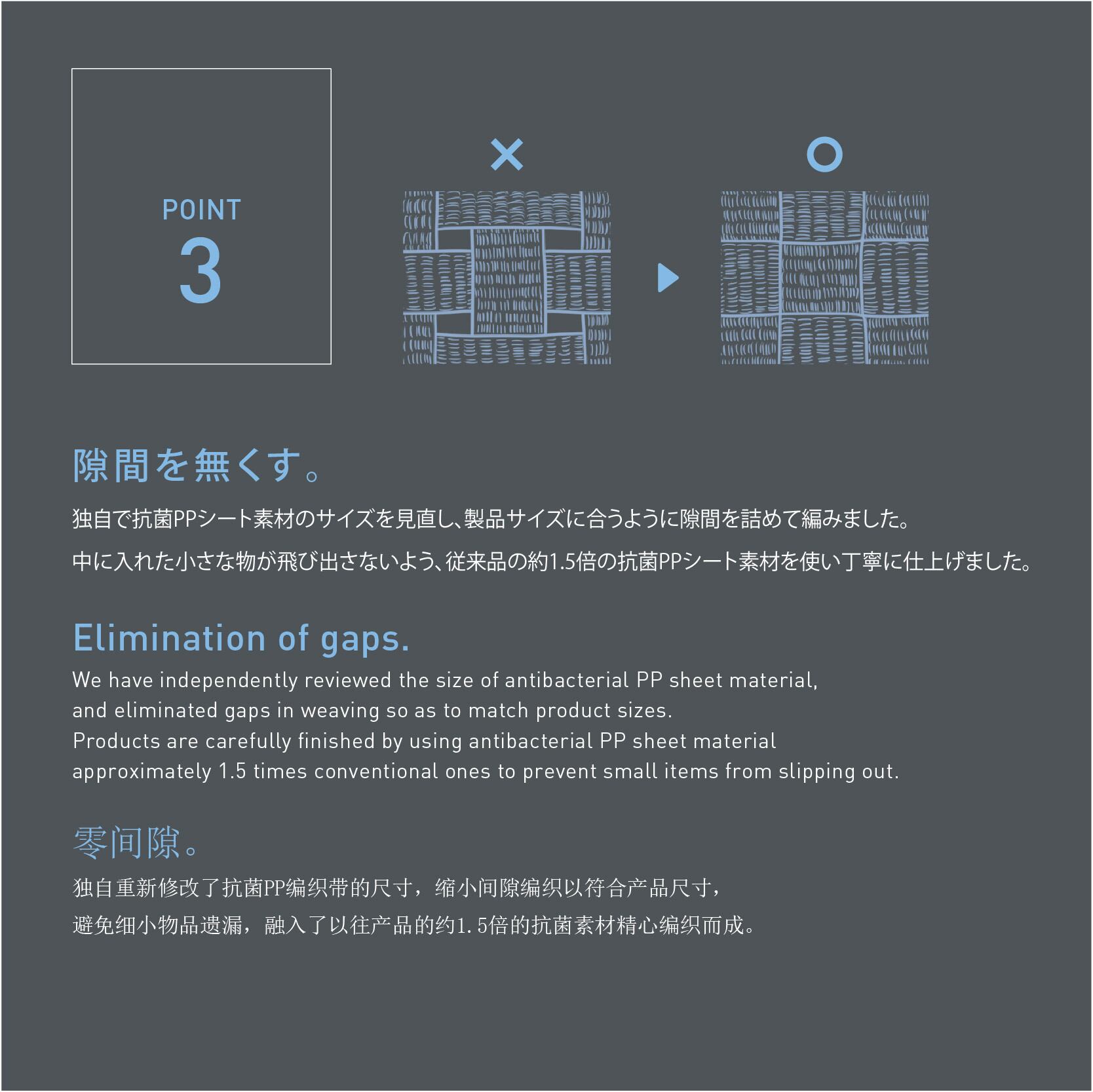 POINT
3

×

○

隙間を無くす。

独自で抗菌PPシート素材のサイズを見直し、製品サイズに合うように隙間を詰めて編みました。

中に入れた小さな物が飛び出さないよう、従来品の約1.5倍の抗菌PPシート素材を使い丁寧に仕上げました。

Elimination of gaps.

We have independently reviewed the size of antibacterial PP sheet material,
and eliminated gaps in weaving so as to match product sizes.
Products are carefully finished by using antibacterial PP sheet material
approximately 1.5 times conventional ones to prevent small items from slipping out.

零间隙。

独自重新修改了抗菌PP编织带的尺寸，缩小间隙编织以符合产品尺寸，
避免细小物品遗漏，融入了以往产品的约1.5倍的抗菌素材精心编织而成。